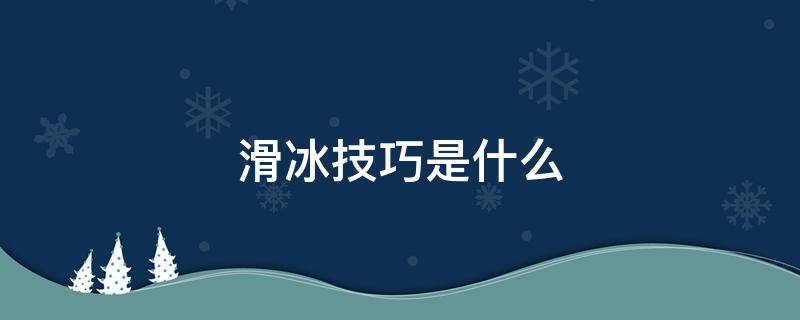 滑冰技巧是什么